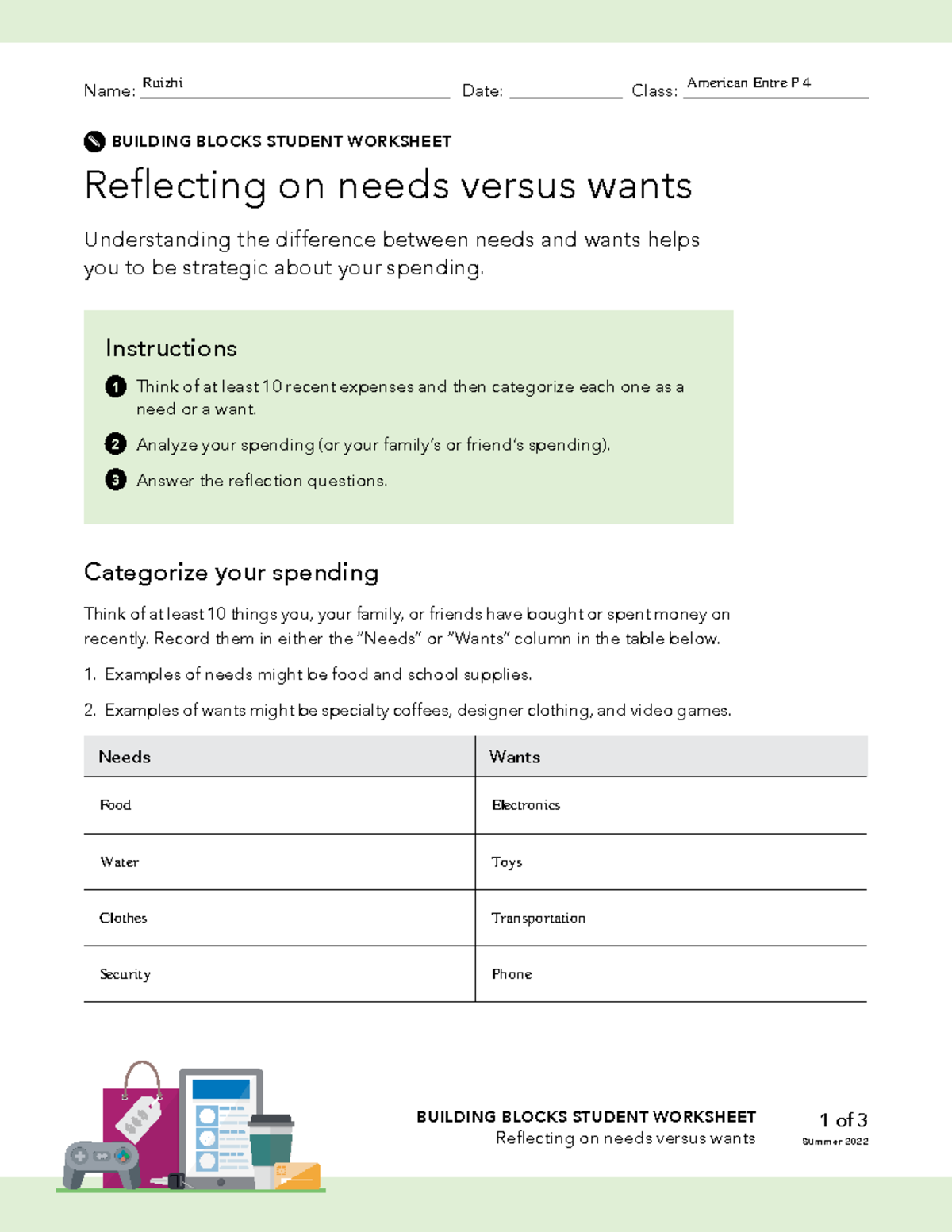 Name: Ruizhi Date: ____ Class: American Entre P 4

BUILDING BLOCKS STUDENT WORKSHEET

Reflecting on needs versus wants

Understanding the difference between needs and wants helps you to be strategic about your spending.

Instructions

1 Think of at least 10 recent expenses and then categorize each one as a need or a want.

2 Analyze your spending (or your family's or friend's spending).

3 Answer the reflection questions.

Categorize your spending

Think of at least 10 things you, your family, or friends have bought or spent money on recently. Record them in either the "Needs" or "Wants" column in the table below.

1. Examples of needs might be food and school supplies.

2. Examples of wants might be specialty coffees, designer clothing, and video games.

| Needs | Wants |
|---|---|
| Food | Electronics |
| Water | Toys |
| Clothes | Transportation |
| Security | Phone |

BUILDING BLOCKS STUDENT WORKSHEET
Reflecting on needs versus wants

1 of 3
Summer 2022